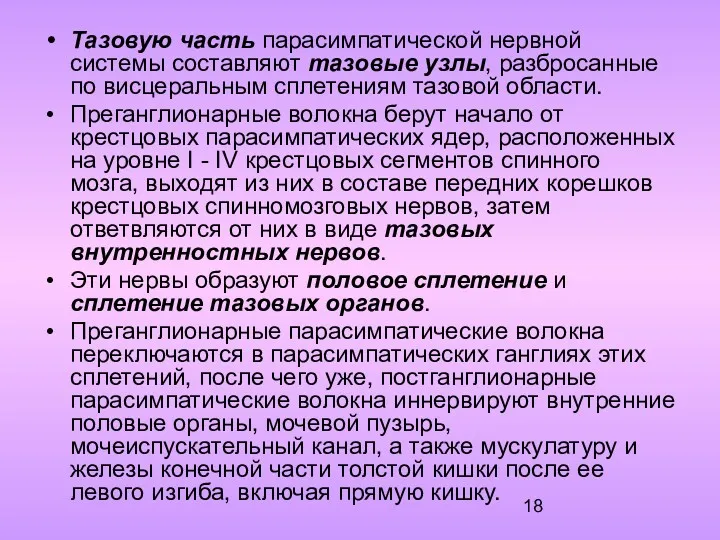 • Тазовую часть парасимпатической нервной системы составляют тазовые узлы, разбросанные по висцеральным сплетениям тазовой области.

• Преганглионарные волокна берут начало от крестцовых парасимпатических ядер, расположенных на уровне I - IV крестцовых сегментов спинного мозга, выходят из них в составе передних корешков крестцовых спинномозговых нервов, затем ответвляются от них в виде тазовых внутренностных нервов.

• Эти нервы образуют половое сплетение и сплетение тазовых органов.

• Преганглионарные парасимпатические волокна переключаются в парасимпатических ганглиях этих сплетений, после чего уже, постганглионарные парасимпатические волокна иннервируют внутренние половые органы, мочевой пузырь, мочеиспускательный канал, а также мускулатуру и железы конечной части толстой кишки после ее левого изгиба, включая прямую кишку.

18